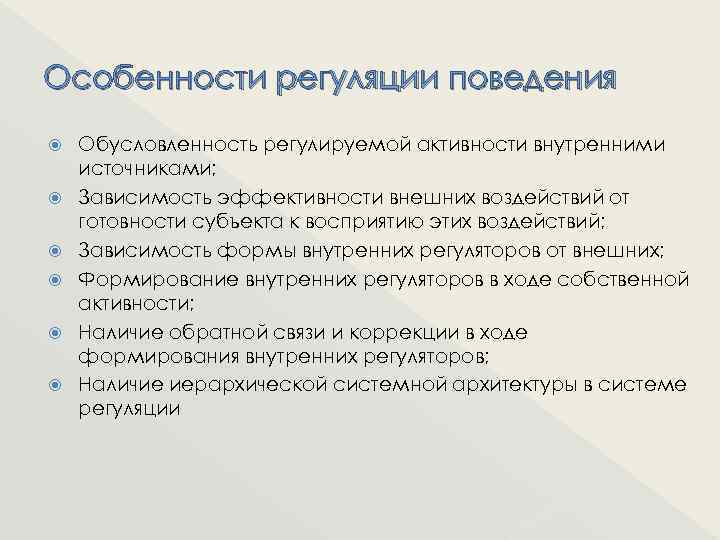 Особенности регуляции поведения

Обусловленность регулируемой активности внутренними источниками;

Зависимость эффективности внешних воздействий от готовности субъекта к восприятию этих воздействий;

Зависимость формы внутренних регуляторов от внешних;

Формирование внутренних регуляторов в ходе собственной активности;

Наличие обратной связи и коррекции в ходе формирования внутренних регуляторов;

Наличие иерархической системной архитектуры в системе регуляции